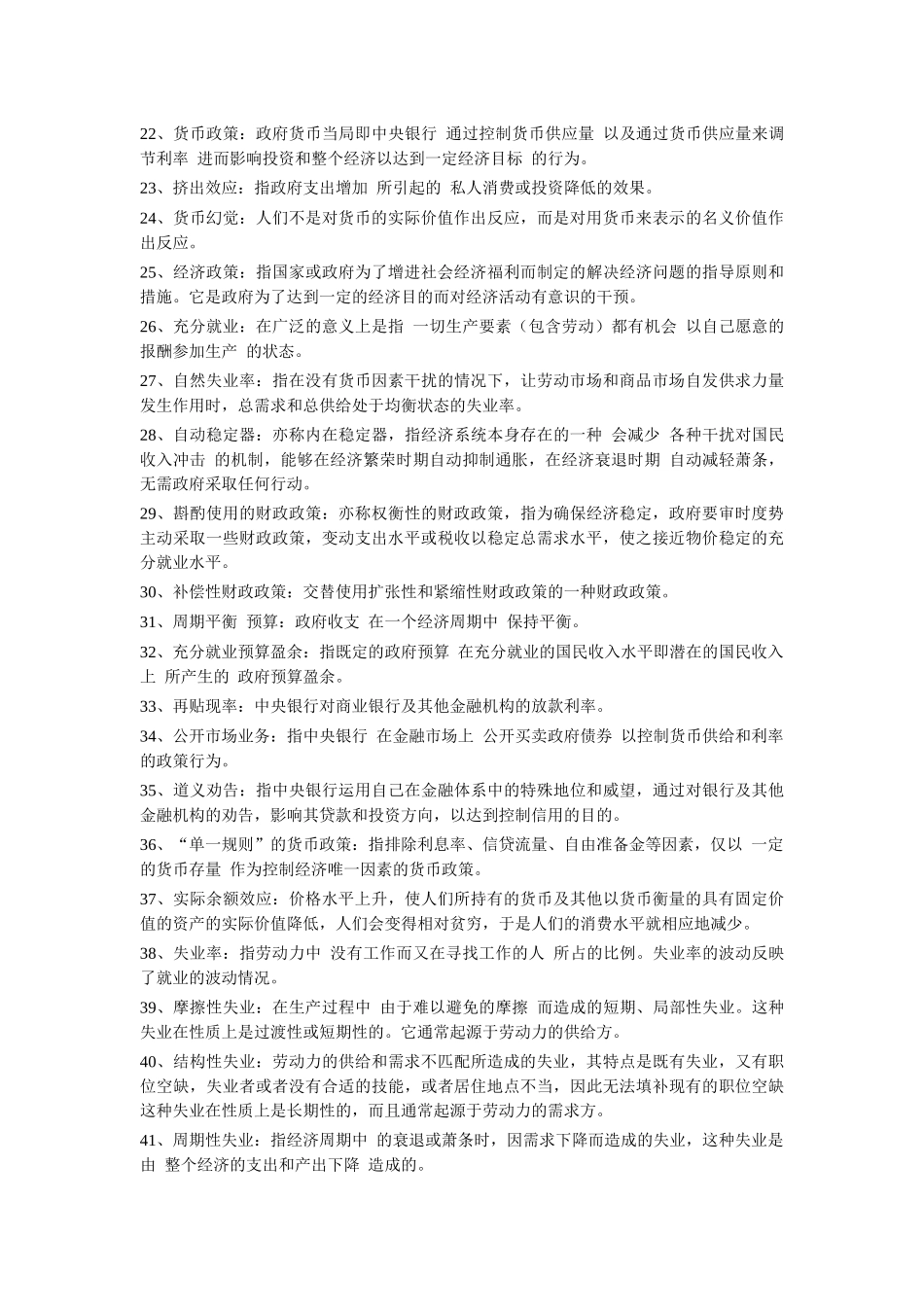 22、货币政策：政府货币当局即中央银行 通过控制货币供应量 以及通过货币供应量来调节利率 进而影响投资和整个经济以达到一定经济目标 的行为。

23、挤出效应：指政府支出增加 所引起的 私人消费或投资降低的效果。

24、货币幻觉：人们不是对货币的实际价值作出反应，而是对用货币来表示的名义价值作出反应。

25、经济政策：指国家或政府为了增进社会经济福利而制定的解决经济问题的指导原则和措施。它是政府为了达到一定的经济目的而对经济活动有意识的干预。

26、充分就业：在广泛的意义上是指 一切生产要素（包含劳动）都有机会 以自己愿意的报酬参加生产 的状态。

27、自然失业率：指在没有货币因素干扰的情况下，让劳动市场和商品市场自发供求力量发生作用时，总需求和总供给处于均衡状态的失业率。

28、自动稳定器：亦称内在稳定器，指经济系统本身存在的一种 会减少 各种干扰对国民收入冲击 的机制，能够在经济繁荣时期自动抑制通胀，在经济衰退时期 自动减轻萧条，无需政府采取任何行动。

29、斟酌使用的财政政策：亦称权衡性的财政政策，指为确保经济稳定，政府要审时度势主动采取一些财政政策，变动支出水平或税收以稳定总需求水平，使之接近物价稳定的充分就业水平。

30、补偿性财政政策：交替使用扩张性和紧缩性财政政策的一种财政政策。

31、周期平衡 预算：政府收支 在一个经济周期中 保持平衡。

32、充分就业预算盈余：指既定的政府预算 在充分就业的国民收入水平即潜在的国民收入上 所产生的 政府预算盈余。

33、再贴现率：中央银行对商业银行及其他金融机构的放款利率。

34、公开市场业务：指中央银行 在金融市场上 公开买卖政府债券 以控制货币供给和利率的政策行为。

35、道义劝告：指中央银行运用自己在金融体系中的特殊地位和威望，通过对银行及其他金融机构的劝告，影响其贷款和投资方向，以达到控制信用的目的。

36、“单一规则”的货币政策：指排除利息率、信贷流量、自由准备金等因素，仅以 一定的货币存量 作为控制经济唯一因素的货币政策。

37、实际余额效应：价格水平上升，使人们所持有的货币及其他以货币衡量的具有固定价值的资产的实际价值降低，人们会变得相对贫穷，于是人们的消费水平就相应地减少。

38、失业率：指劳动力中 没有工作而又在寻找工作的人 所占的比例。失业率的波动反映了就业的波动情况。

39、摩擦性失业：在生产过程中 由于难以避免的摩擦 而造成的短期、局部性失业。这种失业在性质上是过渡性或短期性的。它通常起源于劳动力的供给方。

40、结构性失业：劳动力的供给和需求不匹配所造成的失业，其特点是既有失业，又有职位空缺，失业者或者没有合适的技能，或者居住地点不当，因此无法填补现有的职位空缺这种失业在性质上是长期性的，而且通常起源于劳动力的需求方。

41、周期性失业：指经济周期中 的衰退或萧条时，因需求下降而造成的失业，这种失业是由 整个经济的支出和产出下降 造成的。